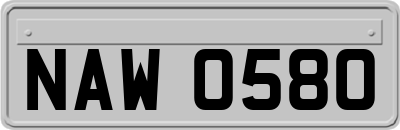 NAW 0580